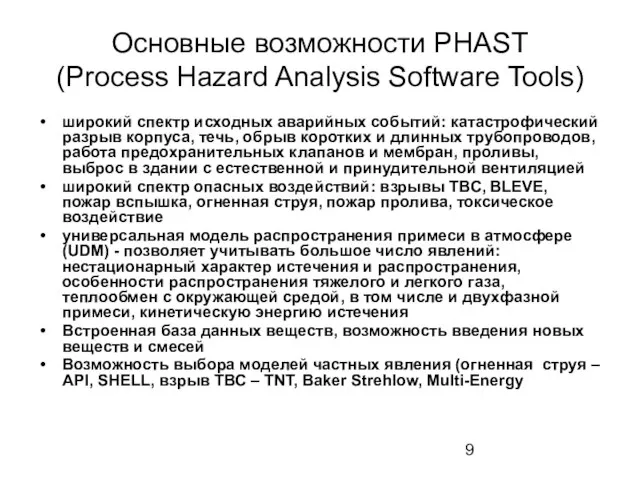 Основные возможности PHAST (Process Hazard Analysis Software Tools)

• широкий спектр исходных аварийных событий: катастрофический разрыв корпуса, течь, обрыв коротких и длинных трубопроводов, работа предохранительных клапанов и мембран, проливы, выброс в здании с естественной и принудительной вентиляцией
• широкий спектр опасных воздействий: взрывы ТВС, BLEVE, пожар вспышка, огненная струя, пожар пролива, токсическое воздействие
• универсальная модель распространения примеси в атмосфере (UDM) - позволяет учитывать большое число явлений: нестационарный характер истечения и распространения, особенности распространения тяжелого и легкого газа, теплообмен с окружающей средой, в том числе и двухфазной примеси, кинетическую энергию истечения
• Встроенная база данных веществ, возможность введения новых веществ и смесей
• Возможность выбора моделей частных явления (огненная струя – API, SHELL, взрыв ТВС – TNT, Baker Strehlow, Multi-Energy

9